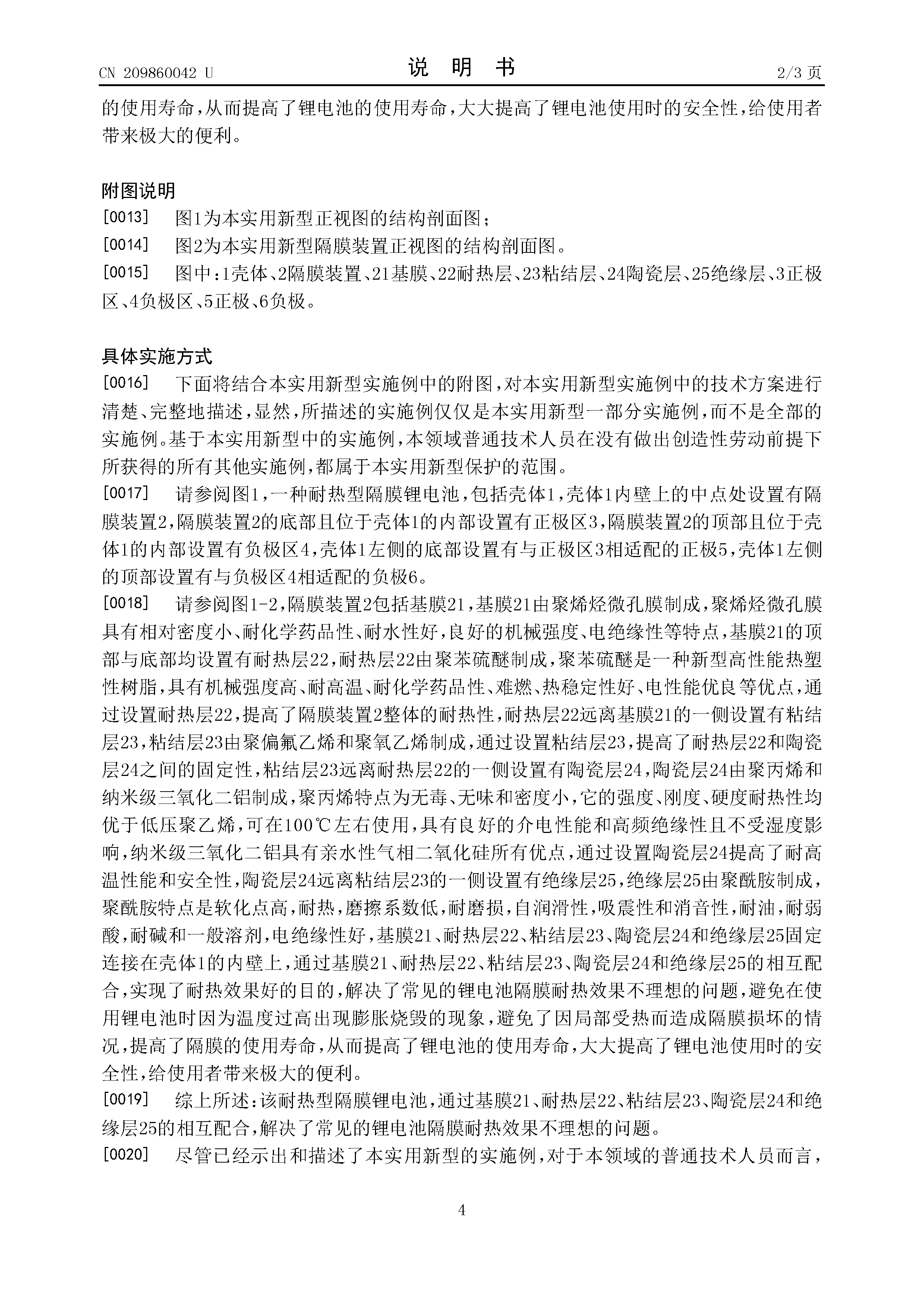 CN 209860042 U

说　明　书

2/3 页

的使用寿命，从而提高了锂电池的使用寿命，大大提高了锂电池使用时的安全性，给使用者带来极大的便利。

附图说明

[0013]　图1为本实用新型正视图的结构剖面图；

[0014]　图2为本实用新型隔膜装置正视图的结构剖面图。

[0015]　图中：1壳体、2隔膜装置、21基膜、22耐热层、23粘结层、24陶瓷层、25绝缘层、3正极区、4负极区、5正极、6负极。

具体实施方式

[0016]　下面将结合本实用新型实施例中的附图，对本实用新型实施例中的技术方案进行清楚、完整地描述，显然，所描述的实施例仅仅是本实用新型一部分实施例，而不是全部的实施例。基于本实用新型中的实施例，本领域普通技术人员在没有做出创造性劳动前提下所获得的所有其他实施例，都属于本实用新型保护的范围。

[0017]　请参阅图1，一种耐热型隔膜锂电池，包括壳体1，壳体1内壁上的中点处设置有隔膜装置2，隔膜装置2的底部且位于壳体1的内部设置有正极区3，隔膜装置2的顶部且位于壳体1的内部设置有负极区4，壳体1左侧的底部设置有与正极区3相适配的正极5，壳体1左侧的顶部设置有与负极区4相适配的负极6。

[0018]　请参阅图1-2，隔膜装置2包括基膜21，基膜21由聚烯烃微孔膜制成，聚烯烃微孔膜具有相对密度小、耐化学药品性、耐水性好，良好的机械强度、电绝缘性等特点，基膜21的顶部与底部均设置有耐热层22，耐热层22由聚苯硫醚制成，聚苯硫醚是一种新型高性能热塑性树脂，具有机械强度高、耐高温、耐化学药品性、难燃、热稳定性好、电性能优良等优点，通过设置耐热层22，提高了隔膜装置2整体的耐热性，耐热层22远离基膜21的一侧设置有粘结层23，粘结层23由聚偏氟乙烯和聚氧乙烯制成，通过设置粘结层23，提高了耐热层22和陶瓷层24之间的固定性，粘结层23远离耐热层22的一侧设置有陶瓷层24，陶瓷层24由聚丙烯和纳米级三氧化二铝制成，聚丙烯特点为无毒、无味和密度小，它的强度、刚度、硬度耐热性均优于低压聚乙烯，可在100℃左右使用，具有良好的介电性能和高频绝缘性且不受湿度影响，纳米级三氧化二铝具有亲水性气相二氧化硅所有优点，通过设置陶瓷层24提高了耐高温性能和安全性，陶瓷层24远离粘结层23的一侧设置有绝缘层25，绝缘层25由聚酰胺制成，聚酰胺特点是软化点高，耐热，磨擦系数低，耐磨损，自润滑性，吸震性和消音性，耐油，耐弱酸，耐碱和一般溶剂，电绝缘性好，基膜21、耐热层22、粘结层23、陶瓷层24和绝缘层25固定连接在壳体1的内壁上，通过基膜21、耐热层22、粘结层23、陶瓷层24和绝缘层25的相互配合，实现了耐热效果好的目的，解决了常见的锂电池隔膜耐热效果不理想的问题，避免在使用锂电池时因为温度过高出现膨胀烧毁的现象，避免了因局部受热而造成隔膜损坏的情况，提高了隔膜的使用寿命，从而提高了锂电池的使用寿命，大大提高了锂电池使用时的安全性，给使用者带来极大的便利。

[0019]　综上所述：该耐热型隔膜锂电池，通过基膜21、耐热层22、粘结层23、陶瓷层24和绝缘层25的相互配合，解决了常见的锂电池隔膜耐热效果不理想的问题。

[0020]　尽管已经示出和描述了本实用新型的实施例，对于本领域的普通技术人员而言，

4